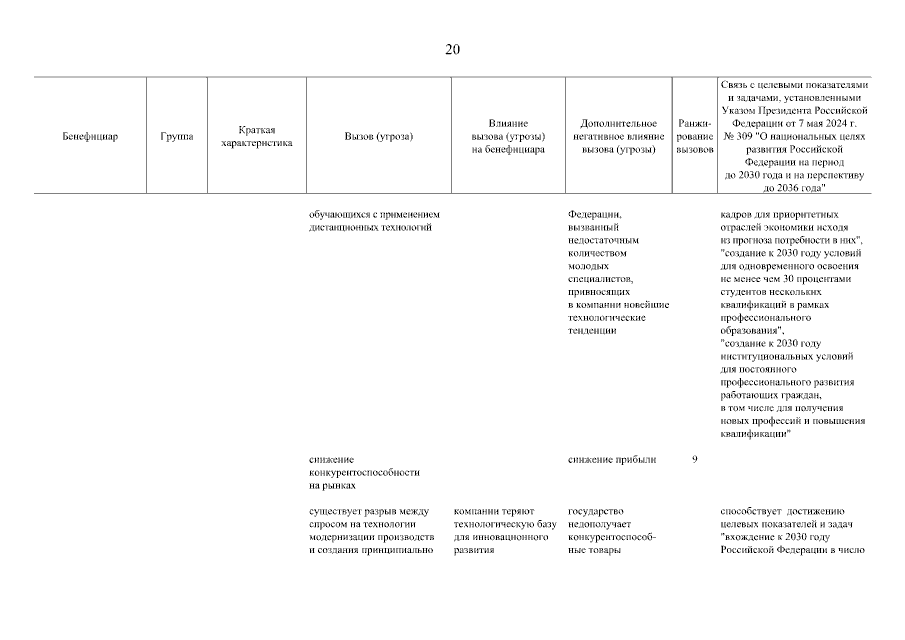 20

| Бенефициар | Группа | Краткая характеристика | Вызов (угроза) | Влияние вызова (угрозы) на бенефициара | Дополнительное негативное влияние вызова (угрозы) | Ранжирование вызовов | Связь с целевыми показателями и задачами, установленными Указом Президента Российской Федерации от 7 мая 2024 г. № 309 "О национальных целях развития Российской Федерации на период до 2030 года и на перспективу до 2036 года" |
|---|---|---|---|---|---|---|---|
| | | | обучающихся с применением дистанционных технологий | | Федерации, вызванный недостаточным количеством молодых специалистов, привносящих в компании новейшие технологические тенденции | | кадров для приоритетных отраслей экономики исходя из прогноза потребности в них", "создание к 2030 году условий для одновременного освоения не менее чем 30 процентами студентов нескольких квалификаций в рамках профессионального образования", "создание к 2030 году институциональных условий для постоянного профессионального развития работающих граждан, в том числе для получения новых профессий и повышения квалификации" |
| | | | снижение конкурентоспособности на рынках | | снижение прибыли | 9 | |
| | | | существует разрыв между спросом на технологии модернизации производств и создания принципиально | компании теряют технологическую базу для инновационного развития | государство недополучает конкурентоспособные товары | | способствует достижению целевых показателей и задач "вхождение к 2030 году Российской Федерации в число |